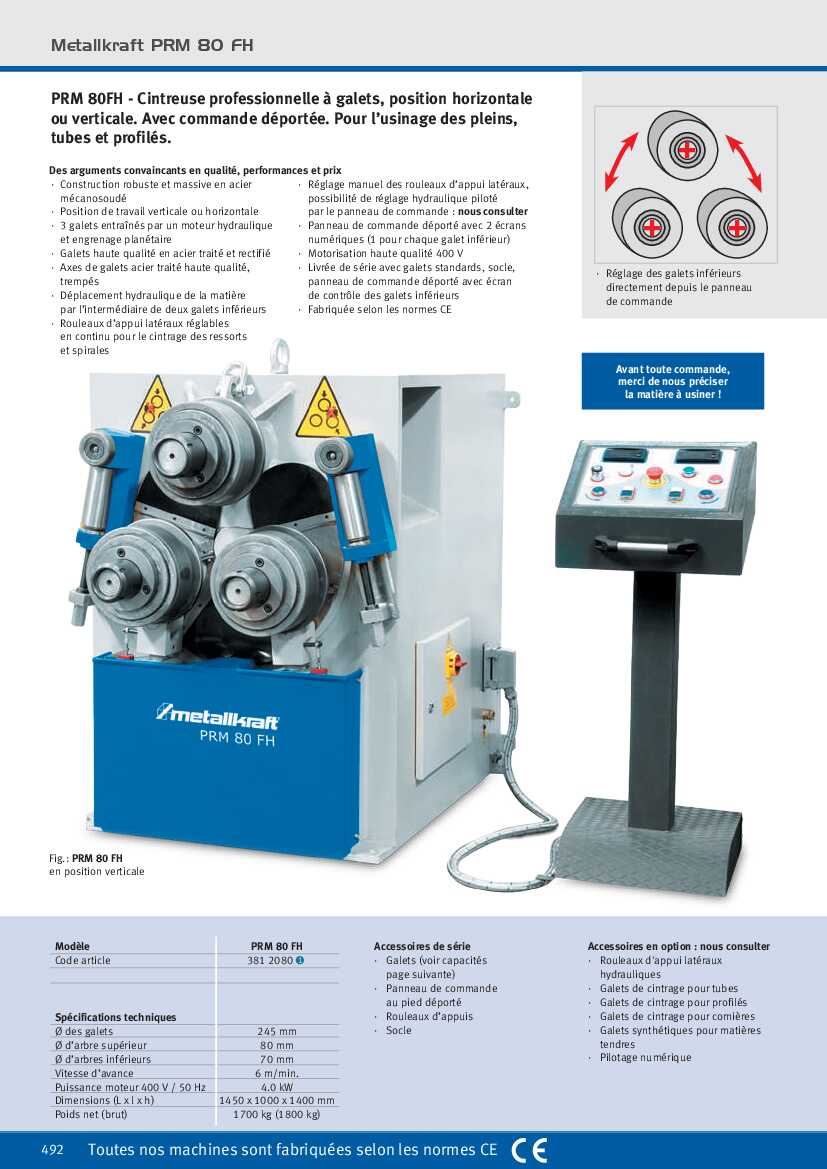 Metallkraft PRM 80 FH

PRM 80FH - Cintreuse professionnelle à galets, position horizontale ou verticale. Avec commande déportée. Pour l'usinage des pleins, tubes et profilés.

Des arguments convaincants en qualité, performances et prix
· Construction robuste et massive en acier mécanosoudé
· Position de travail verticale ou horizontale
· 3 galets entraînés par un moteur hydraulique et engrenage planétaire
· Galets haute qualité en acier traité et rectifié
· Axes de galets acier traité haute qualité, trempés
· Déplacement hydraulique de la matière par l'intermédiaire de deux galets inférieurs
· Rouleaux d'appui latéraux réglables en continu pour le cintrage des ressorts et spirales

· Réglage manuel des rouleaux d'appui latéraux, possibilité de réglage hydraulique piloté par le panneau de commande : nous consulter
· Panneau de commande déporté avec 2 écrans numériques (1 pour chaque galet inférieur)
· Motorisation haute qualité 400 V
· Livrée de série avec galets standards, socle, panneau de commande déporté avec écran de contrôle des galets inférieurs
· Fabriquée selon les normes CE

· Réglage des galets inférieurs directement depuis le panneau de commande

Avant toute commande, merci de nous préciser la matière à usiner !

metallkraft
PRM 80 FH

Fig. : PRM 80 FH
en position verticale

| Modèle | PRM 80 FH |
|---|---|
| Code article | 381 2080 ❶ |
| | |
| Spécifications techniques | |
| Ø des galets | 245 mm |
| Ø d'arbre supérieur | 80 mm |
| Ø d'arbres inférieurs | 70 mm |
| Vitesse d'avance | 6 m/min. |
| Puissance moteur 400 V / 50 Hz | 4.0 kW |
| Dimensions (L x l x h) | 1450 x 1000 x 1400 mm |
| Poids net (brut) | 1700 kg (1800 kg) |

Accessoires de série
· Galets (voir capacités page suivante)
· Panneau de commande au pied déporté
· Rouleaux d'appuis
· Socle

Accessoires en option : nous consulter
· Rouleaux d'appui latéraux hydrauliques
· Galets de cintrage pour tubes
· Galets de cintrage pour profilés
· Galets de cintrage pour cornières
· Galets synthétiques pour matières tendres
· Pilotage numérique

492 Toutes nos machines sont fabriquées selon les normes CE CE